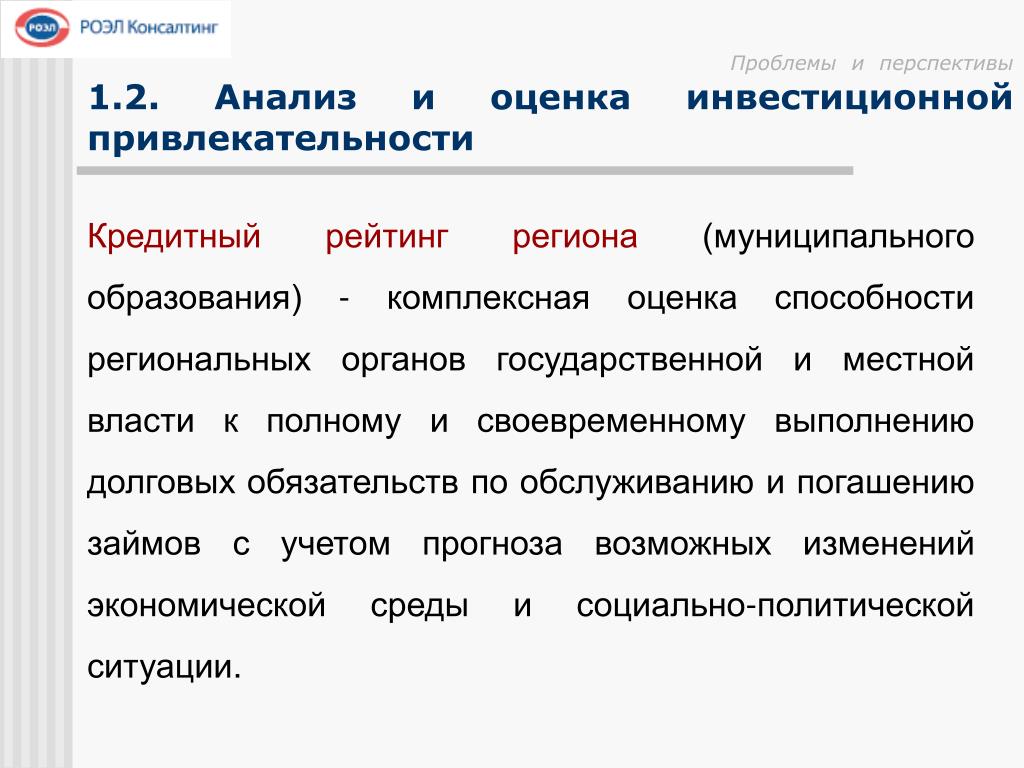 РОЭЛ

РОЭЛ Консалтинг

Проблемы и перспективы

1.2. Анализ и оценка инвестиционной привлекательности

Кредитный рейтинг региона (муниципального образования) - комплексная оценка способности региональных органов государственной и местной власти к полному и своевременному выполнению долговых обязательств по обслуживанию и погашению займов с учетом прогноза возможных изменений экономической среды и социально-политической ситуации.